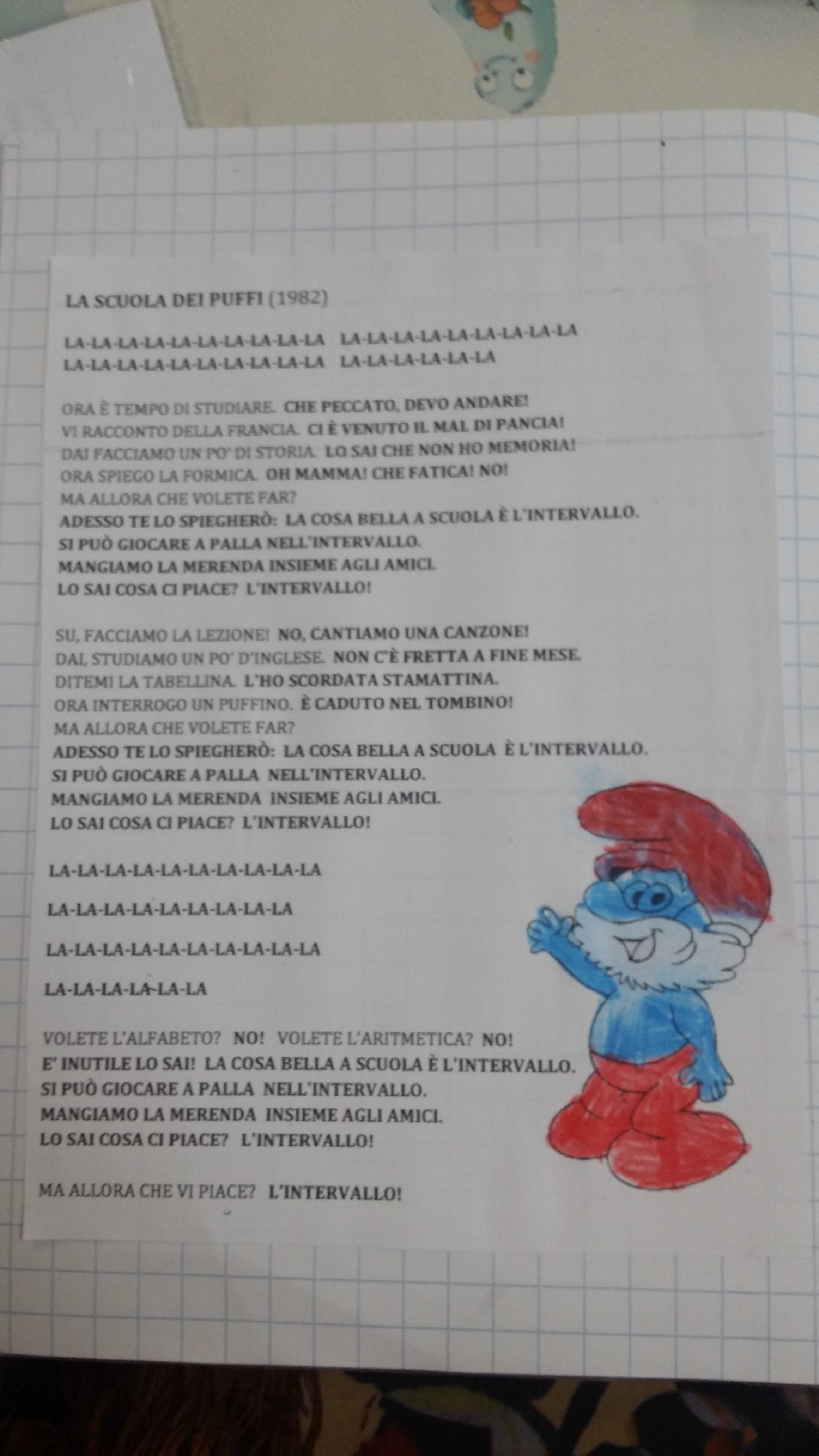 LA SCUOLA DEI PUFFI (1982)

LA-LA-LA-LA-LA-LA-LA-LA-LA-LA LA-LA-LA-LA-LA-LA-LA-LA-LA
LA-LA-LA-LA-LA-LA-LA-LA-LA-LA LA-LA-LA-LA-LA-LA

ORA È TEMPO DI STUDIARE. CHE PECCATO, DEVO ANDARE!
VI RACCONTO DELLA FRANCIA. CI È VENUTO IL MAL DI PANCIA!
DAI FACCIAMO UN PO' DI STORIA. LO SAI CHE NON HO MEMORIA!
ORA SPIEGO LA FORMICA. OH MAMMA! CHE FATICA! NO!
MA ALLORA CHE VOLETE FAR?
ADESSO TE LO SPIEGHERÒ: LA COSA BELLA A SCUOLA È L'INTERVALLO.
SI PUÒ GIOCARE A PALLA NELL'INTERVALLO.
MANGIAMO LA MERENDA INSIEME AGLI AMICI.
LO SAI COSA CI PIACE? L'INTERVALLO!

SU, FACCIAMO LA LEZIONE! NO, CANTIAMO UNA CANZONE!
DAI, STUDIAMO UN PO' D'INGLESE. NON C'È FRETTA A FINE MESE.
DITEMI LA TABELLINA. L'HO SCORDATA STAMATTINA.
ORA INTERROGO UN PUFFINO. È CADUTO NEL TOMBINO!
MA ALLORA CHE VOLETE FAR?
ADESSO TE LO SPIEGHERÒ: LA COSA BELLA A SCUOLA È L'INTERVALLO.
SI PUÒ GIOCARE A PALLA NELL'INTERVALLO.
MANGIAMO LA MERENDA INSIEME AGLI AMICI.
LO SAI COSA CI PIACE? L'INTERVALLO!

LA-LA-LA-LA-LA-LA-LA-LA-LA-LA

LA-LA-LA-LA-LA-LA-LA-LA-LA

LA-LA-LA-LA-LA-LA-LA-LA-LA-LA

LA-LA-LA-LA-LA-LA

VOLETE L'ALFABETO? NO! VOLETE L'ARITMETICA? NO!
E' INUTILE LO SAI! LA COSA BELLA A SCUOLA È L'INTERVALLO.
SI PUÒ GIOCARE A PALLA NELL'INTERVALLO.
MANGIAMO LA MERENDA INSIEME AGLI AMICI.
LO SAI COSA CI PIACE? L'INTERVALLO!

MA ALLORA CHE VI PIACE? L'INTERVALLO!